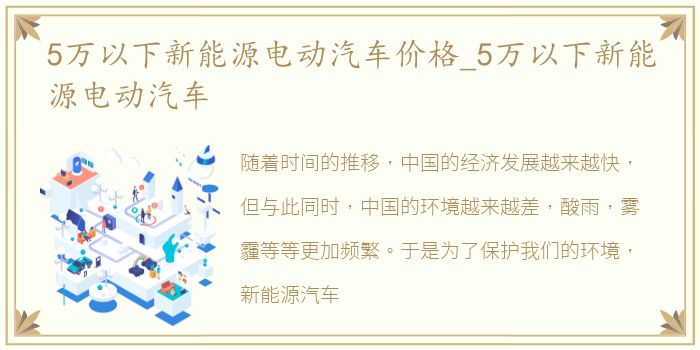 5万以下新能源电动汽车价格_5万以下新能源电动汽车

随着时间的推移，中国的经济发展越来越快，但与此同时，中国的环境越来越差，酸雨，雾霾等等更加频繁。于是为了保护我们的环境，新能源汽车